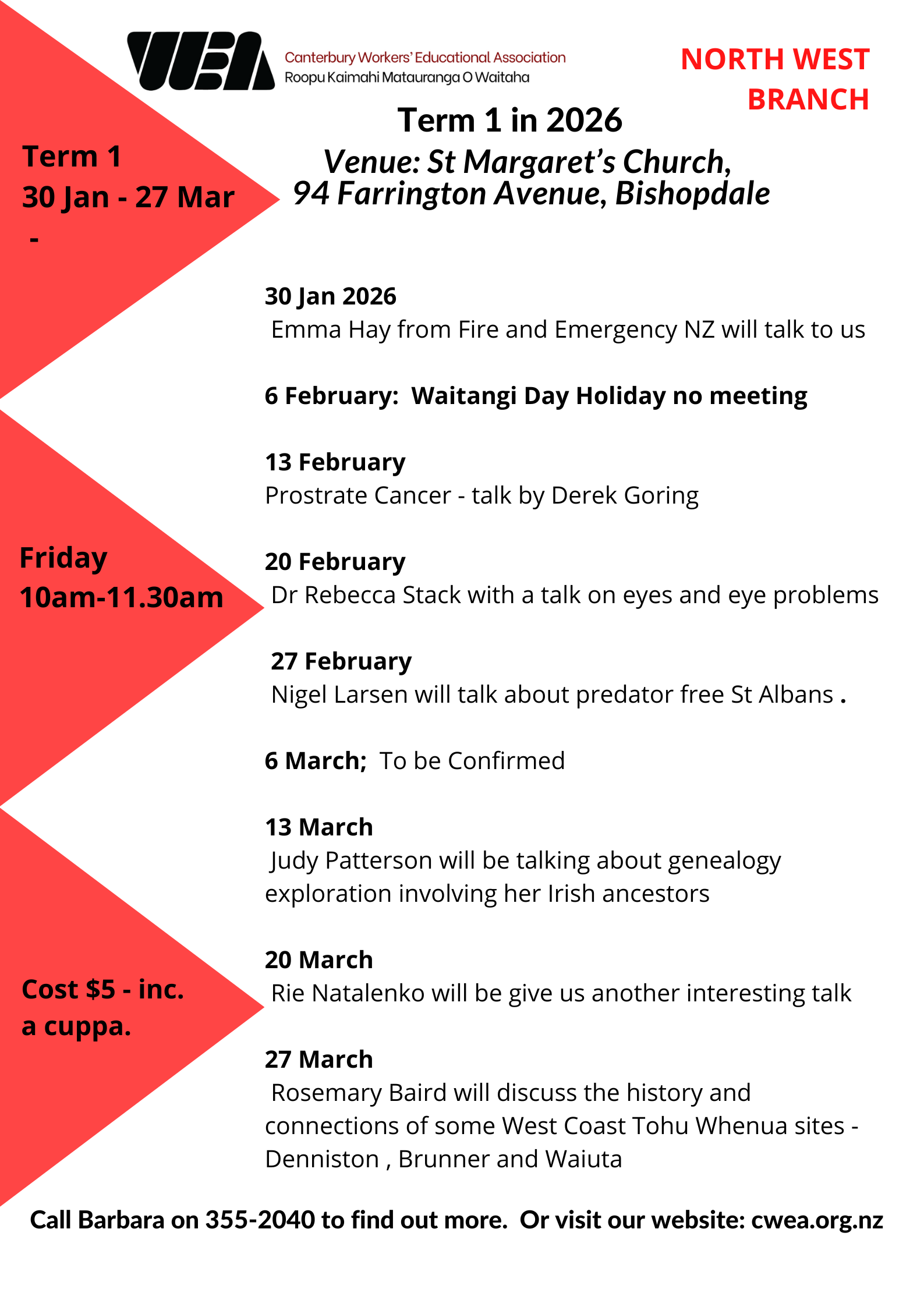 WEA Canterbury Workers' Educational Association
Roopu Kaimahi Matauranga O Waitaha

NORTH WEST BRANCH

Term 1 in 2026
Venue: St Margaret's Church,
94 Farrington Avenue, Bishopdale

Term 1
30 Jan - 27 Mar
-

Friday
10am-11.30am

Cost $5 - inc. a cuppa.

30 Jan 2026
Emma Hay from Fire and Emergency NZ will talk to us

6 February: Waitangi Day Holiday no meeting

13 February
Prostrate Cancer - talk by Derek Goring

20 February
Dr Rebecca Stack with a talk on eyes and eye problems

27 February
Nigel Larsen will talk about predator free St Albans .

6 March; To be Confirmed

13 March
Judy Patterson will be talking about genealogy exploration involving her Irish ancestors

20 March
Rie Natalenko will be give us another interesting talk

27 March
Rosemary Baird will discuss the history and connections of some West Coast Tohu Whenua sites - Denniston , Brunner and Waiuta

Call Barbara on 355-2040 to find out more. Or visit our website: cwea.org.nz